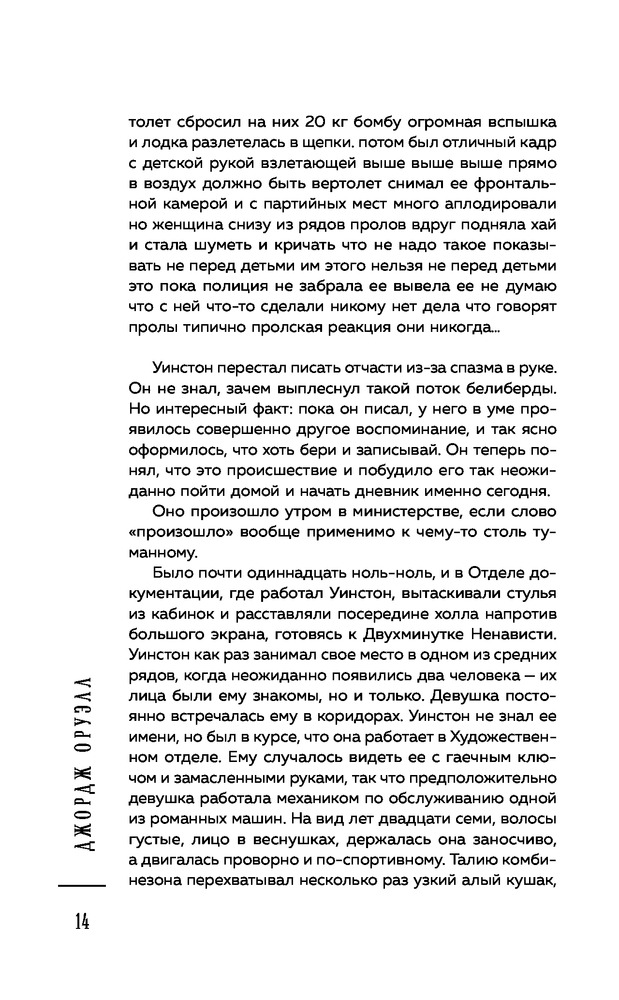 толет сбросил на них 20 кг бомбу огромная вспышка и лодка разлетелась в щепки. потом был отличный кадр с детской рукой взлетающей выше выше выше прямо в воздух должно быть вертолет снимал ее фронтальной камерой и с партийных мест много аплодировали но женщина снизу из рядов пролов вдруг подняла хай и стала шуметь и кричать что не надо такое показывать не перед детьми им этого нельзя не перед детьми это пока полиция не забрала ее вывела ее не думаю что с ней что-то сделали никому нет дела что говорят пролы типично пролская реакция они никогда…

Уинстон перестал писать отчасти из-за спазма в руке. Он не знал, зачем выплеснул такой поток белиберды. Но интересный факт: пока он писал, у него в уме проявилось совершенно другое воспоминание, и так ясно оформилось, что хоть бери и записывай. Он теперь понял, что это происшествие и побудило его так неожиданно пойти домой и начать дневник именно сегодня.

Оно произошло утром в министерстве, если слово «произошло» вообще применимо к чему-то столь туманному.

Было почти одиннадцать ноль-ноль, и в Отделе документации, где работал Уинстон, вытаскивали стулья из кабинок и расставляли посередине холла напротив большого экрана, готовясь к Двухминутке Ненависти. Уинстон как раз занимал свое место в одном из средних рядов, когда неожиданно появились два человека — их лица были ему знакомы, но и только. Девушка постоянно встречалась ему в коридорах. Уинстон не знал ее имени, но был в курсе, что она работает в Художественном отделе. Ему случалось видеть ее с гаечным ключом и замасленными руками, так что предположительно девушка работала механиком по обслуживанию одной из романных машин. На вид лет двадцати семи, волосы густые, лицо в веснушках, держалась она заносчиво, а двигалась проворно и по-спортивному. Талию комбинезона перехватывал несколько раз узкий алый кушак,

ДЖОРДЖ ОРУЭЛЛ

14